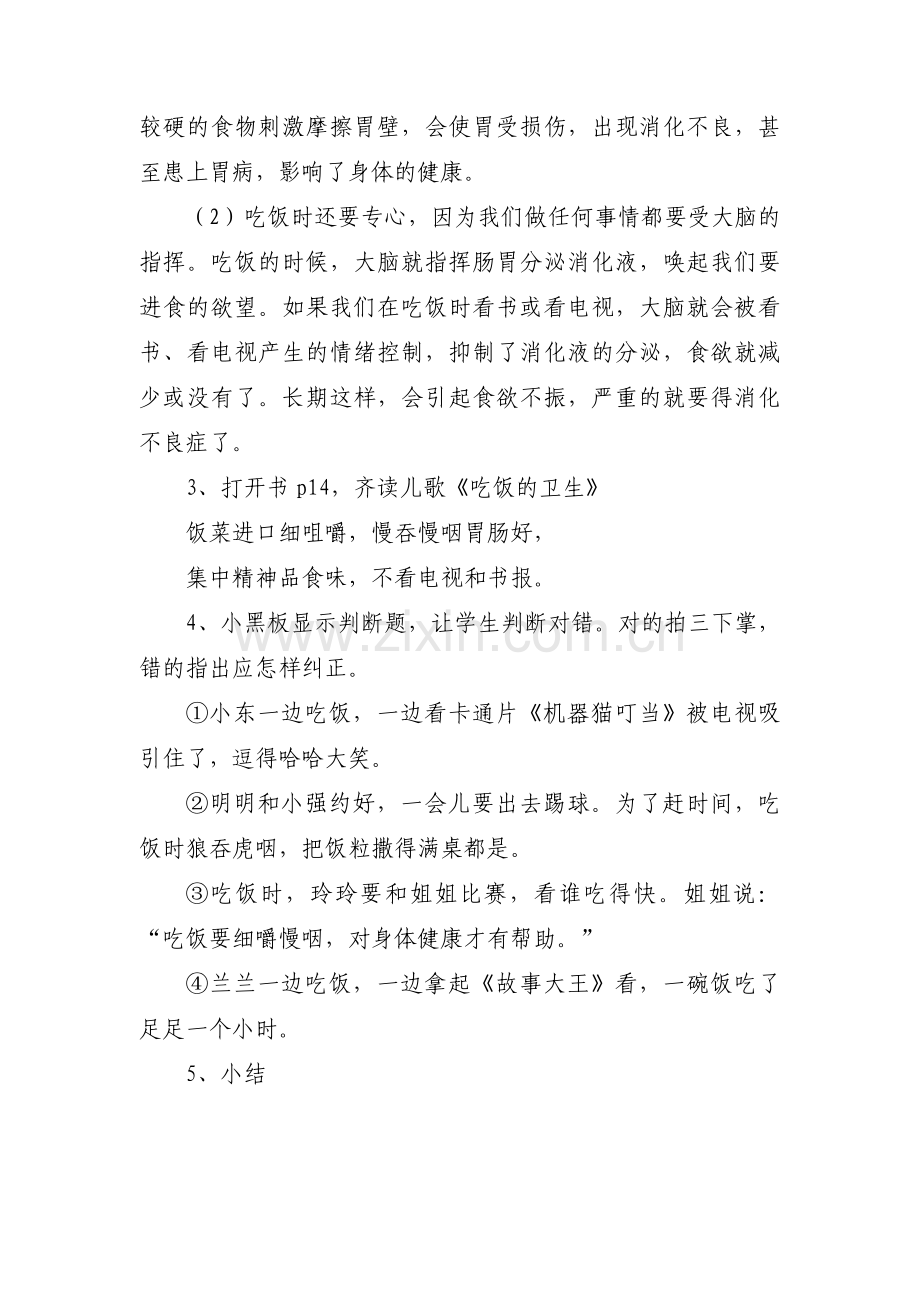 较硬的食物刺激摩擦胃壁，会使胃受损伤，出现消化不良，甚至患上胃病，影响了身体的健康。

（2）吃饭时还要专心，因为我们做任何事情都要受大脑的指挥。吃饭的时候，大脑就指挥肠胃分泌消化液，唤起我们要进食的欲望。如果我们在吃饭时看书或看电视，大脑就会被看书、看电视产生的情绪控制，抑制了消化液的分泌，食欲就减少或没有了。长期这样，会引起食欲不振，严重的就要得消化不良症了。

3、打开书 p14，齐读儿歌《吃饭的卫生》

饭菜进口细咀嚼，慢吞慢咽胃肠好，

集中精神品食味，不看电视和书报。

4、小黑板显示判断题，让学生判断对错。对的拍三下掌，错的指出应怎样纠正。

①小东一边吃饭，一边看卡通片《机器猫叮当》被电视吸引住了，逗得哈哈大笑。

②明明和小强约好，一会儿要出去踢球。为了赶时间，吃饭时狼吞虎咽，把饭粒撒得满桌都是。

③吃饭时，玲玲要和姐姐比赛，看谁吃得快。姐姐说：“吃饭要细嚼慢咽，对身体健康才有帮助。”

④兰兰一边吃饭，一边拿起《故事大王》看，一碗饭吃了足足一个小时。

5、小结

www.zixin.com.cn